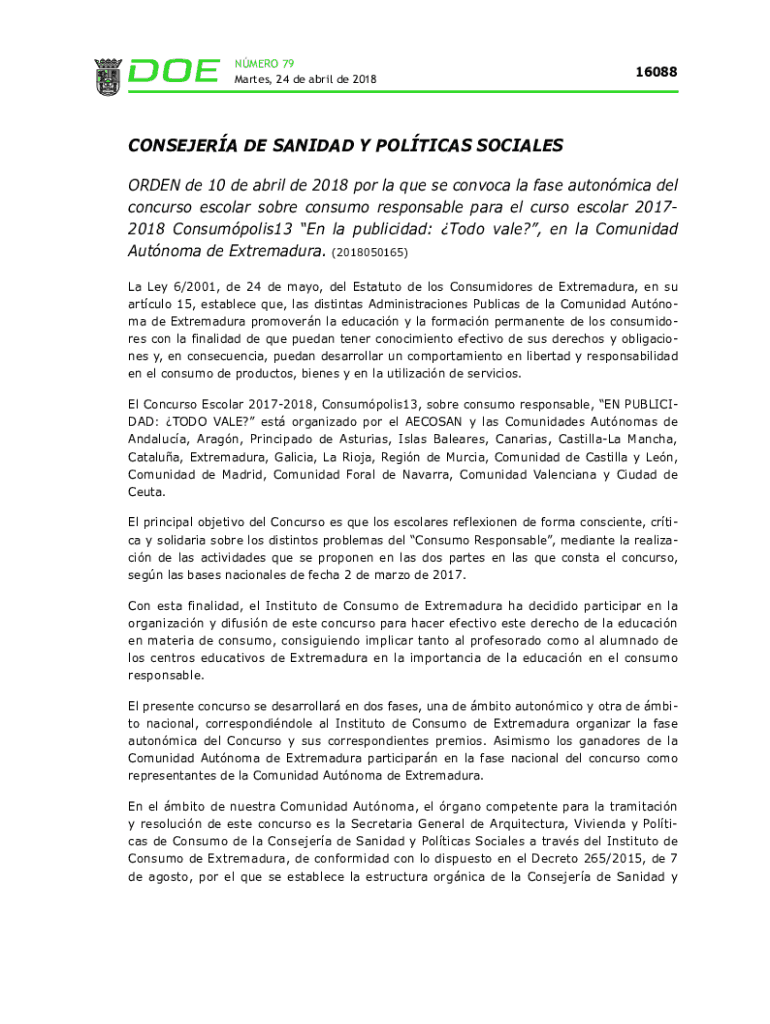 DOE NÚMERO 79
Martes, 24 de abril de 2018

16088

CONSEJERÍA DE SANIDAD Y POLÍTICAS SOCIALES

ORDEN de 10 de abril de 2018 por la que se convoca la fase autonómica del concurso escolar sobre consumo responsable para el curso escolar 2017-2018 Consumópolis13 "En la publicidad: ¿Todo vale?", en la Comunidad Autónoma de Extremadura. (2018050165)

La Ley 6/2001, de 24 de mayo, del Estatuto de los Consumidores de Extremadura, en su artículo 15, establece que, las distintas Administraciones Publicas de la Comunidad Autónoma de Extremadura promoverán la educación y la formación permanente de los consumidores con la finalidad de que puedan tener conocimiento efectivo de sus derechos y obligaciones y, en consecuencia, puedan desarrollar un comportamiento en libertad y responsabilidad en el consumo de productos, bienes y en la utilización de servicios.

El Concurso Escolar 2017-2018, Consumópolis13, sobre consumo responsable, "EN PUBLICIDAD: ¿TODO VALE?" está organizado por el AECOSAN y las Comunidades Autónomas de Andalucía, Aragón, Principado de Asturias, Islas Baleares, Canarias, Castilla-La Mancha, Cataluña, Extremadura, Galicia, La Rioja, Región de Murcia, Comunidad de Castilla y León, Comunidad de Madrid, Comunidad Foral de Navarra, Comunidad Valenciana y Ciudad de Ceuta.

El principal objetivo del Concurso es que los escolares reflexionen de forma consciente, crítica y solidaria sobre los distintos problemas del "Consumo Responsable", mediante la realización de las actividades que se proponen en las dos partes en las que consta el concurso, según las bases nacionales de fecha 2 de marzo de 2017.

Con esta finalidad, el Instituto de Consumo de Extremadura ha decidido participar en la organización y difusión de este concurso para hacer efectivo este derecho de la educación en materia de consumo, consiguiendo implicar tanto al profesorado como al alumnado de los centros educativos de Extremadura en la importancia de la educación en el consumo responsable.

El presente concurso se desarrollará en dos fases, una de ámbito autonómico y otra de ámbito nacional, correspondiéndole al Instituto de Consumo de Extremadura organizar la fase autonómica del Concurso y sus correspondientes premios. Asimismo los ganadores de la Comunidad Autónoma de Extremadura participarán en la fase nacional del concurso como representantes de la Comunidad Autónoma de Extremadura.

En el ámbito de nuestra Comunidad Autónoma, el órgano competente para la tramitación y resolución de este concurso es la Secretaria General de Arquitectura, Vivienda y Políticas de Consumo de la Consejería de Sanidad y Políticas Sociales a través del Instituto de Consumo de Extremadura, de conformidad con lo dispuesto en el Decreto 265/2015, de 7 de agosto, por el que se establece la estructura orgánica de la Consejería de Sanidad y